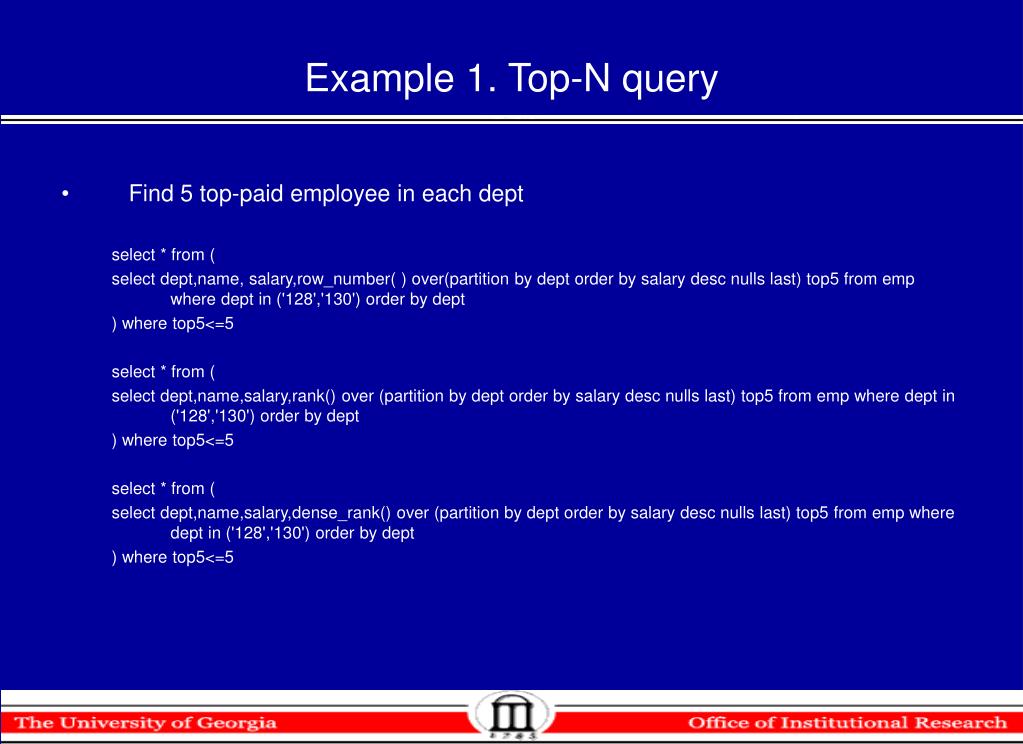 Example 1. Top-N query

• Find 5 top-paid employee in each dept

select * from (
select dept,name, salary,row_number( ) over(partition by dept order by salary desc nulls last) top5 from emp where dept in ('128','130') order by dept
) where top5<=5

select * from (
select dept,name,salary,rank() over (partition by dept order by salary desc nulls last) top5 from emp where dept in ('128','130') order by dept
) where top5<=5

select * from (
select dept,name,salary,dense_rank() over (partition by dept order by salary desc nulls last) top5 from emp where dept in ('128','130') order by dept
) where top5<=5

The University of Georgia

1785

Office of Institutional Research